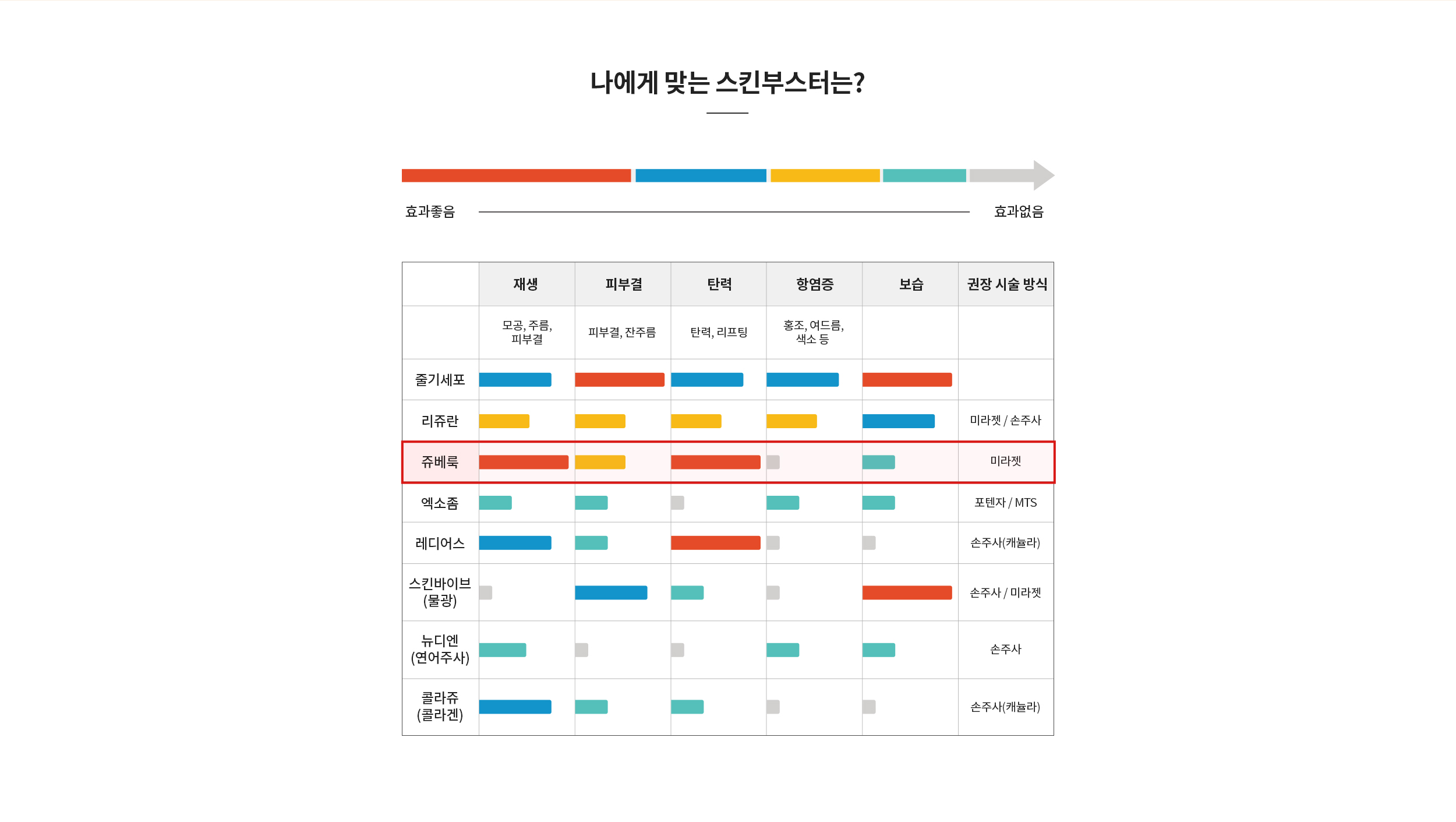 나에게 맞는 스킨부스터는?

효과좋음 효과없음

|  | 재생 | 피부결 | 탄력 | 항염증 | 보습 | 권장 시술 방식 |
|---|---|---|---|---|---|---|
|  | 모공, 주름, 피부결 | 피부결, 잔주름 | 탄력, 리프팅 | 홍조, 여드름, 색소 등 |  |  |
| 줄기세포 |  |  |  |  |  |  |
| 리쥬란 |  |  |  |  |  | 미라젯 / 손주사 |
| 쥬베룩 |  |  |  |  |  | 미라젯 |
| 엑소좀 |  |  |  |  |  | 포텐자 / MTS |
| 레디어스 |  |  |  |  |  | 손주사(캐뉼라) |
| 스킨바이브 (물광) |  |  |  |  |  | 손주사 / 미라젯 |
| 뉴디엔 (연어주사) |  |  |  |  |  | 손주사 |
| 콜라쥬 (콜라겐) |  |  |  |  |  | 손주사(캐뉼라) |